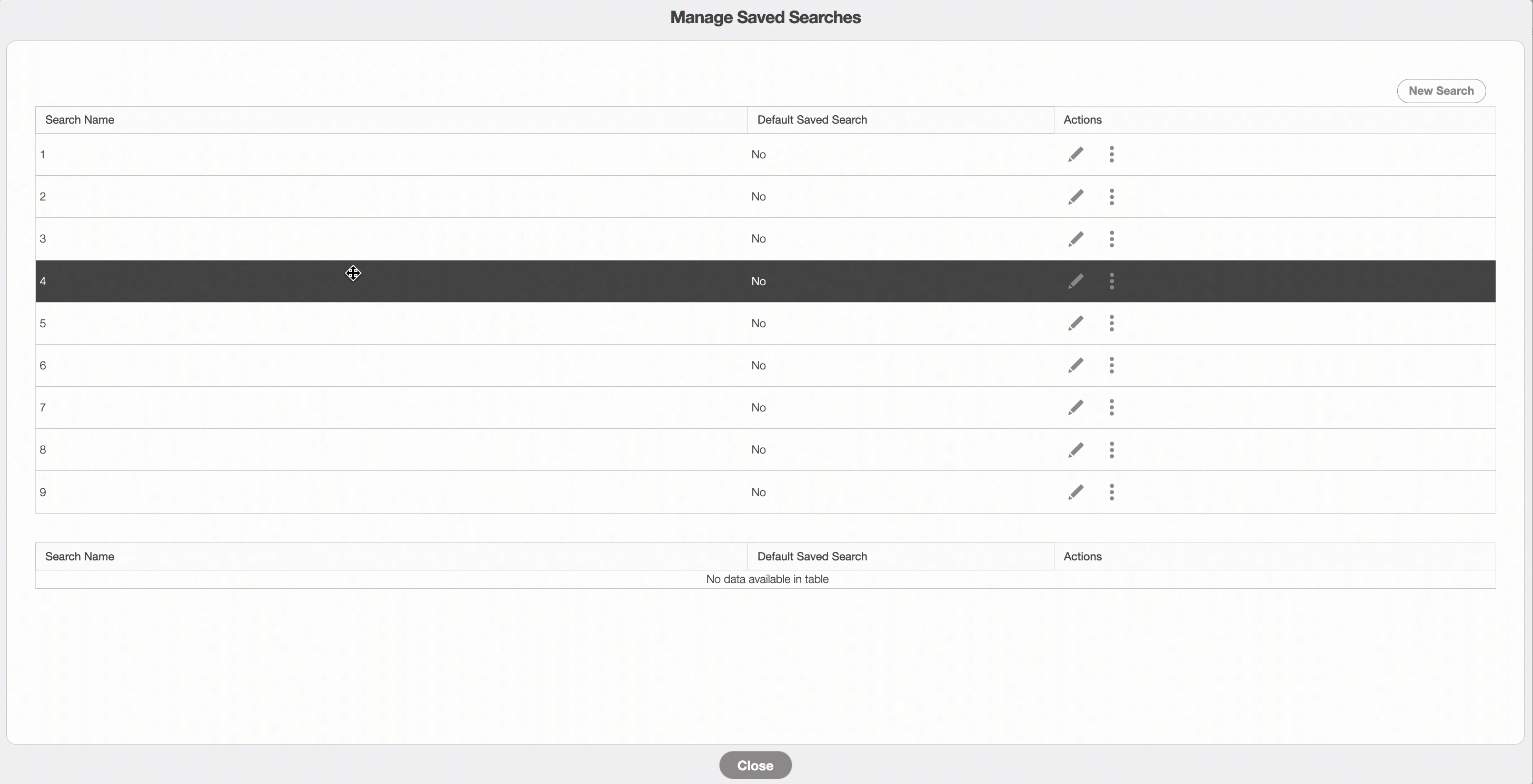 Manage Saved Searches

New Search

| Search Name | Default Saved Search | Actions |
|---|---|---|
| 1 | No | |
| 2 | No | |
| 3 | No | |
| 4 | No | |
| 5 | No | |
| 6 | No | |
| 7 | No | |
| 8 | No | |
| 9 | No | |

| Search Name | Default Saved Search | Actions |
|---|---|---|
| No data available in table | | |

Close